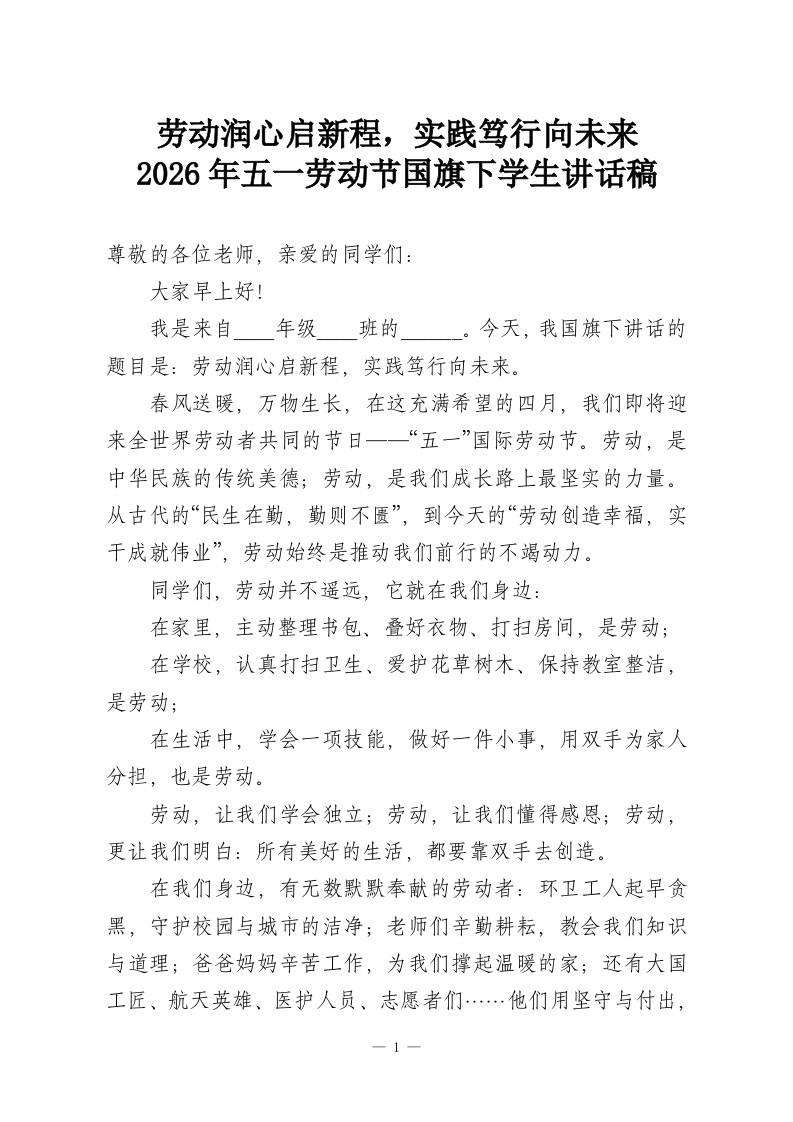 劳动润心启新程，实践笃行向未来
2026年五一劳动节国旗下学生讲话稿

尊敬的各位老师，亲爱的同学们：

大家早上好！

我是来自____年级____班的______。今天，我国旗下讲话的题目是：劳动润心启新程，实践笃行向未来。

春风送暖，万物生长，在这充满希望的四月，我们即将迎来全世界劳动者共同的节日——“五一”国际劳动节。劳动，是中华民族的传统美德；劳动，是我们成长路上最坚实的力量。从古代的“民生在勤，勤则不匮”，到今天的“劳动创造幸福，实干成就伟业”，劳动始终是推动我们前行的不竭动力。

同学们，劳动并不遥远，它就在我们身边：

在家里，主动整理书包、叠好衣物、打扫房间，是劳动；

在学校，认真打扫卫生、爱护花草树木、保持教室整洁，是劳动；

在生活中，学会一项技能，做好一件小事，用双手为家人分担，也是劳动。

劳动，让我们学会独立；劳动，让我们懂得感恩；劳动，更让我们明白：所有美好的生活，都要靠双手去创造。

在我们身边，有无数默默奉献的劳动者：环卫工人起早贪黑，守护校园与城市的洁净；老师们辛勤耕耘，教会我们知识与道理；爸爸妈妈辛苦工作，为我们撑起温暖的家；还有大国工匠、航天英雄、医护人员、志愿者们……他们用坚守与付出，

— 1 —